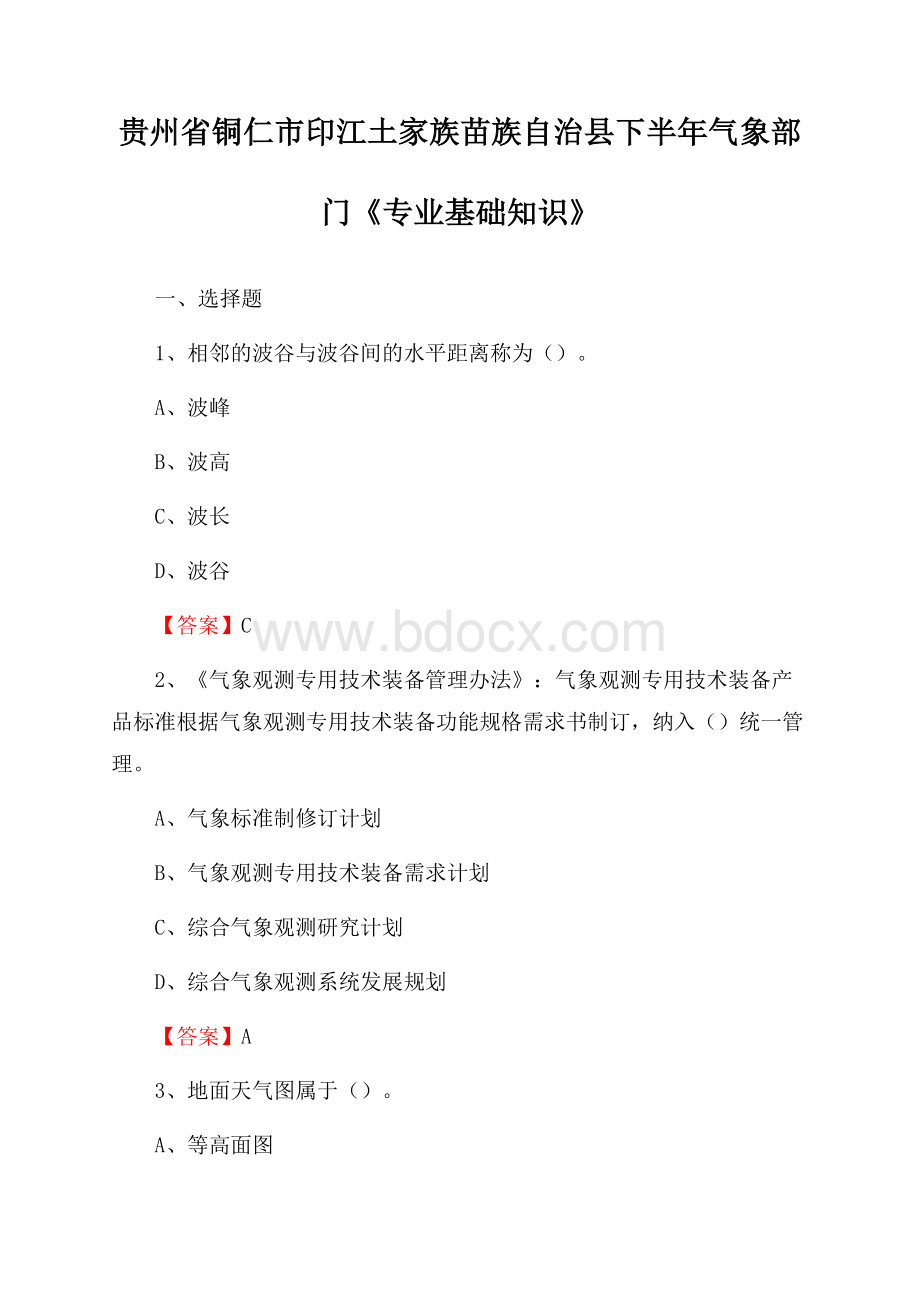 贵州省铜仁市印江土家族苗族自治县下半年气象部门《专业基础知识》

一、选择题

1、相邻的波谷与波谷间的水平距离称为（）。

A、波峰

B、波高

C、波长

D、波谷

【答案】C

www.bdocx.com

2、《气象观测专用技术装备管理办法》：气象观测专用技术装备产品标准根据气象观测专用技术装备功能规格需求书制订，纳入（）统一管理。

A、气象标准制修订计划

B、气象观测专用技术装备需求计划

C、综合气象观测研究计划

D、综合气象观测系统发展规划

【答案】A

3、地面天气图属于（）。

A、等高面图